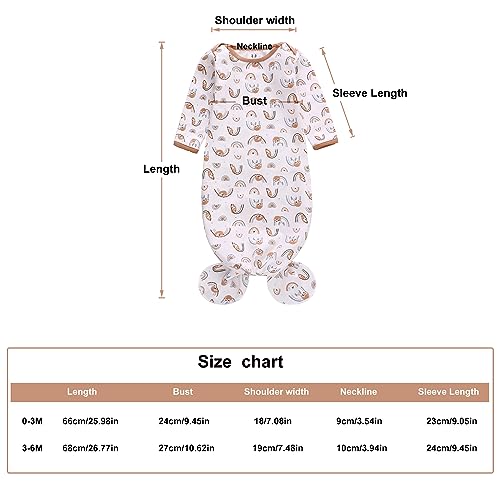 Shoulder width

Neckline

Sleeve Length

Bust

Length

Size chart

| | Length | Bust | Shoulder width | Neckline | Sleeve Length |
|---|---|---|---|---|---|
| 0-3M | 66cm/25.98in | 24cm/9.45in | 18/7.08in | 9cm/3.54in | 23cm/9.05in |
| 3-6M | 68cm/26.77in | 27cm/10.62in | 19cm/7.48in | 10cm/3.94in | 24cm/9.45in |